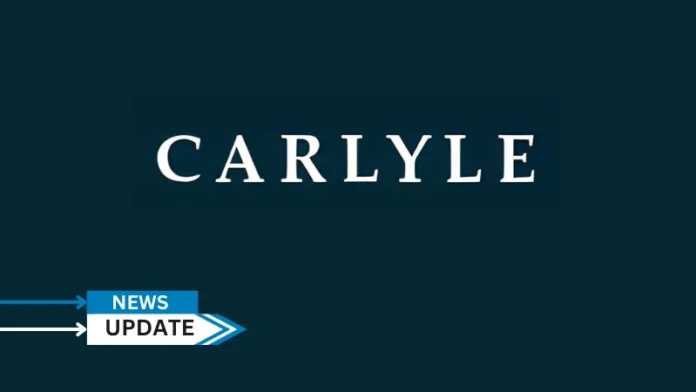 CARLYLE

NEWS
UPDATE